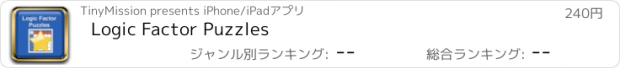 Logic Factor Puzzles

TinyMission presents iPhone/iPadアプリ

240円

Logic Factor Puzzles

ジャンル別ランキング: --

総合ランキング: --